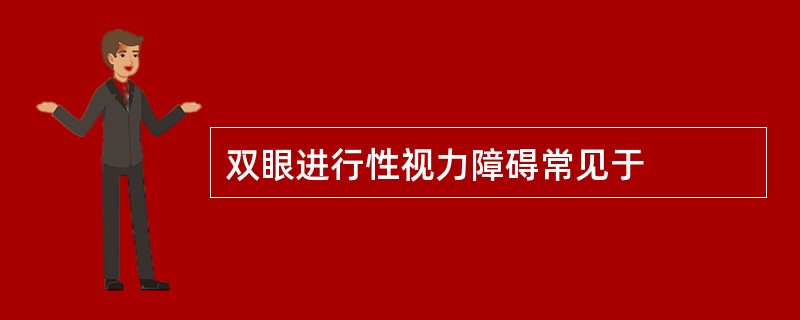 双眼进行性视力障碍常见于